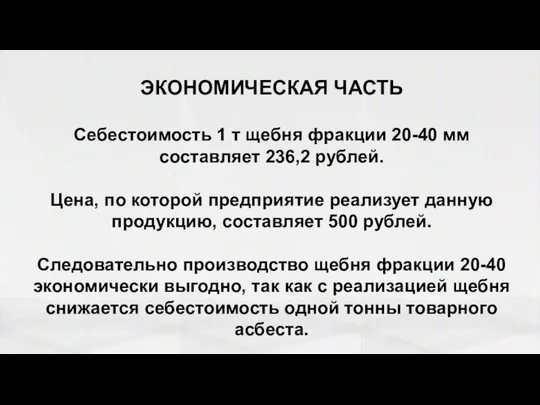 ЭКОНОМИЧЕСКАЯ ЧАСТЬ

Себестоимость 1 т щебня фракции 20-40 мм составляет 236,2 рублей.

Цена, по которой предприятие реализует данную продукцию, составляет 500 рублей.

Следовательно производство щебня фракции 20-40 экономически выгодно, так как с реализацией щебня снижается себестоимость одной тонны товарного асбеста.